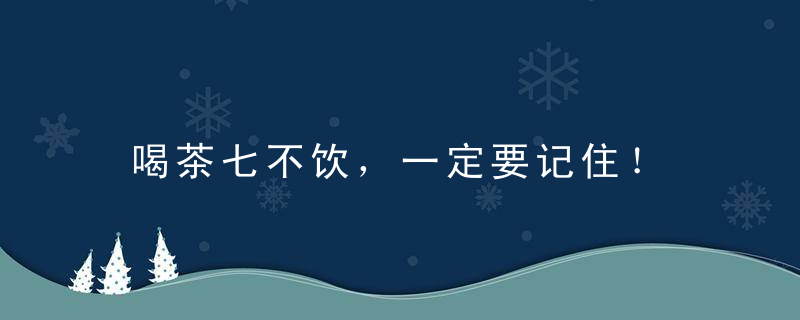 喝茶七不饮，一定要记住！